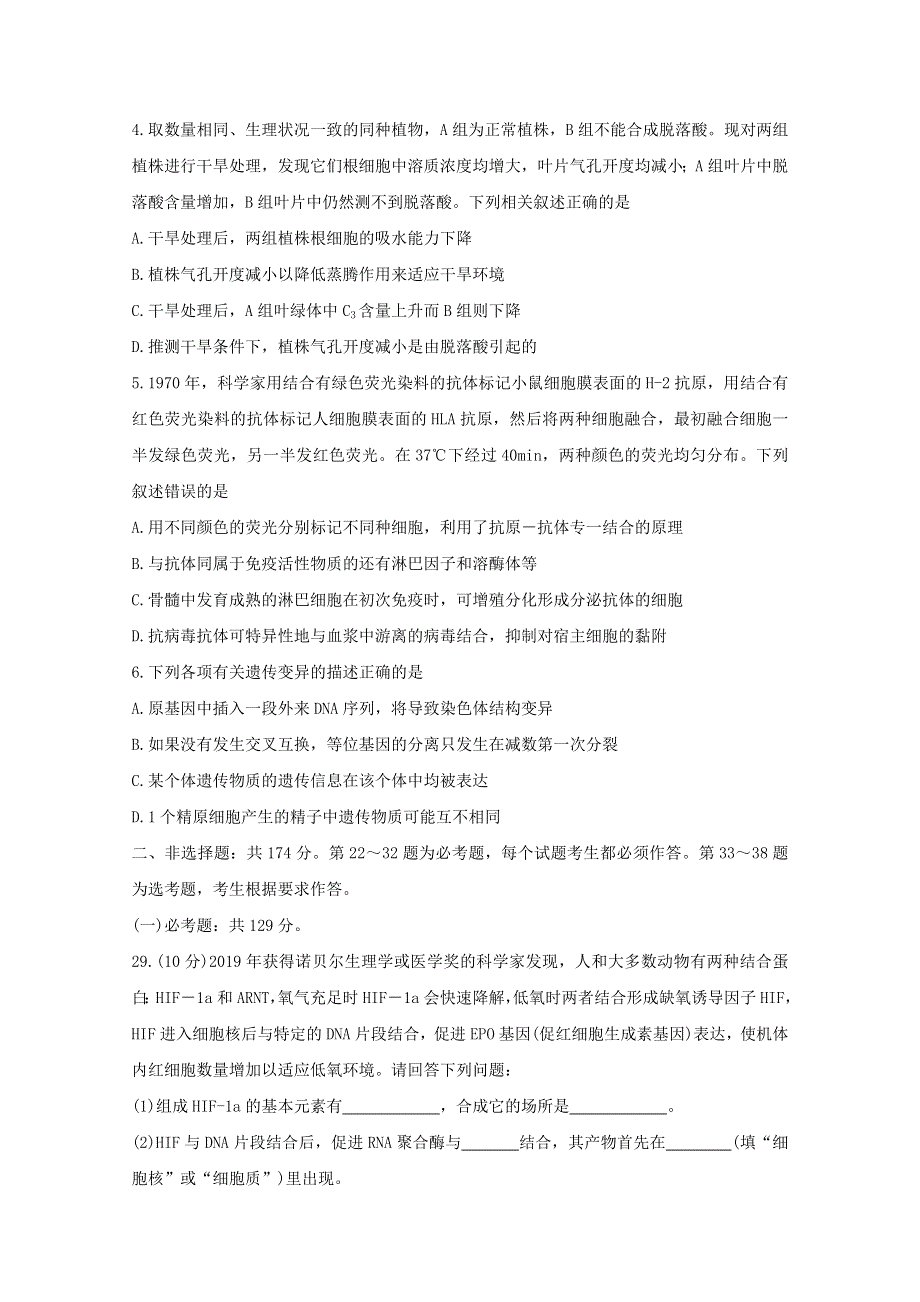 4.取数量相同、生理状况一致的同种植物，A组为正常植株，B组不能合成脱落酸。现对两组植株进行干旱处理，发现它们根细胞中溶质浓度均增大，叶片气孔开度均减小；A组叶片中脱落酸含量增加，B组叶片中仍然测不到脱落酸。下列相关叙述正确的是

A.干旱处理后，两组植株根细胞的吸水能力下降

B.植株气孔开度减小以降低蒸腾作用来适应干旱环境

C.干旱处理后，A组叶绿体中$C_3$含量上升而B组则下降

D.推测干旱条件下，植株气孔开度减小是由脱落酸引起的

5.1970年，科学家用结合有绿色荧光染料的抗体标记小鼠细胞膜表面的H-2抗原，用结合有红色荧光染料的抗体标记人细胞膜表面的HLA抗原，然后将两种细胞融合，最初融合细胞一半发绿色荧光，另一半发红色荧光。在37℃下经过40min，两种颜色的荧光均匀分布。下列叙述错误的是

A.用不同颜色的荧光分别标记不同种细胞，利用了抗原－抗体专一结合的原理

B.与抗体同属于免疫活性物质的还有淋巴因子和溶酶体等

C.骨髓中发育成熟的淋巴细胞在初次免疫时，可增殖分化形成分泌抗体的细胞

D.抗病毒抗体可特异性地与血浆中游离的病毒结合，抑制对宿主细胞的黏附

6.下列各项有关遗传变异的描述正确的是

A.原基因中插入一段外来DNA序列，将导致染色体结构变异

B.如果没有发生交叉互换，等位基因的分离只发生在减数第一次分裂

C.某个体遗传物质的遗传信息在该个体中均被表达

D.1个精原细胞产生的精子中遗传物质可能互不相同

二、非选择题：共174分。第22～32题为必考题，每个试题考生都必须作答。第33～38题为选考题，考生根据要求作答。

(一)必考题：共129分。

29.(10分)2019年获得诺贝尔生理学或医学奖的科学家发现，人和大多数动物有两种结合蛋白：HIF－1a和ARNT，氧气充足时HIF－1a会快速降解，低氧时两者结合形成缺氧诱导因子HIF，HIF进入细胞核后与特定的DNA片段结合，促进EPO基因(促红细胞生成素基因)表达，使机体内红细胞数量增加以适应低氧环境。请回答下列问题：

(1)组成HIF-1a的基本元素有____________，合成它的场所是____________。

(2)HIF与DNA片段结合后，促进RNA聚合酶与_______结合，其产物首先在________(填“细胞核”或“细胞质”)里出现。